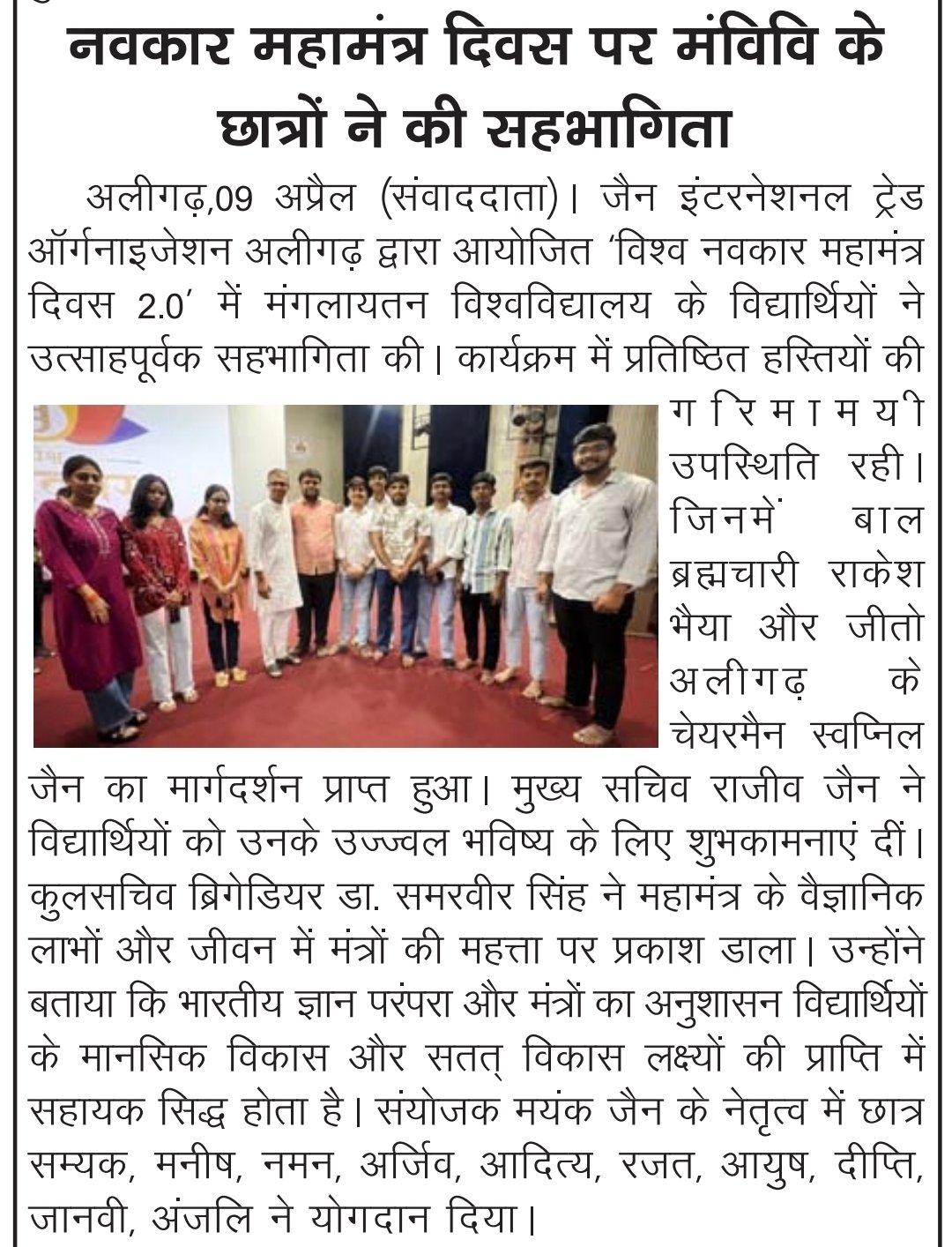 नवकार महामंत्र दिवस पर मंविवि के छात्रों ने की सहभागिता

अलीगढ़,09 अप्रैल (संवाददाता)। जैन इंटरनेशनल ट्रेड ऑर्गनाइजेशन अलीगढ़ द्वारा आयोजित 'विश्व नवकार महामंत्र दिवस 2.0' में मंगलायतन विश्वविद्यालय के विद्यार्थियों ने उत्साहपूर्वक सहभागिता की। कार्यक्रम में प्रतिष्ठित हस्तियों की गरिमामयी उपस्थिति रही। जिनमें बाल ब्रह्मचारी राकेश भैया और जीतो अलीगढ़ के चेयरमैन स्वप्निल जैन का मार्गदर्शन प्राप्त हुआ। मुख्य सचिव राजीव जैन ने विद्यार्थियों को उनके उज्ज्वल भविष्य के लिए शुभकामनाएं दीं। कुलसचिव ब्रिगेडियर डा. समरवीर सिंह ने महामंत्र के वैज्ञानिक लाभों और जीवन में मंत्रों की महत्ता पर प्रकाश डाला। उन्होंने बताया कि भारतीय ज्ञान परंपरा और मंत्रों का अनुशासन विद्यार्थियों के मानसिक विकास और सतत् विकास लक्ष्यों की प्राप्ति में सहायक सिद्ध होता है। संयोजक मयंक जैन के नेतृत्व में छात्र सम्यक, मनीष, नमन, अर्जिव, आदित्य, रजत, आयुष, दीप्ति, जानवी, अंजलि ने योगदान दिया।